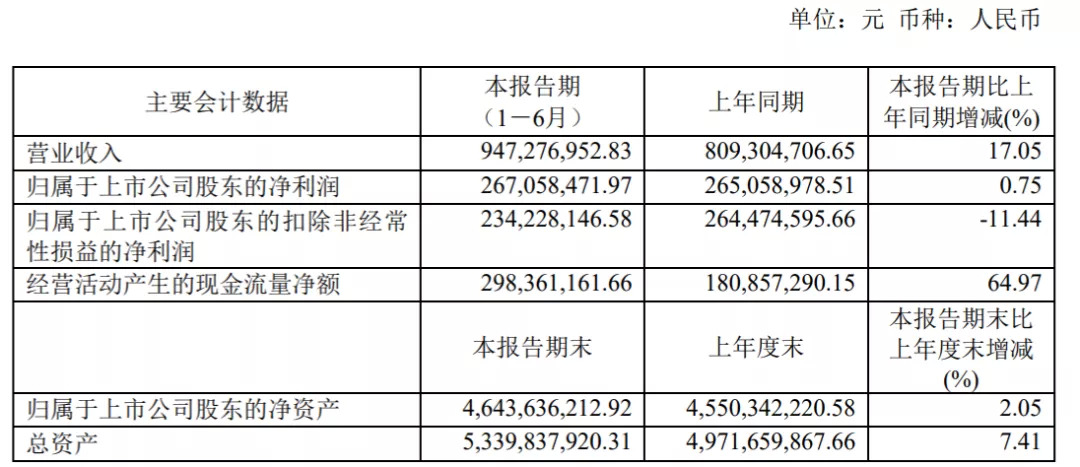 单位：元 币种：人民币

| 主要会计数据 | 本报告期（1－6月） | 上年同期 | 本报告期比上年同期增减(%) |
|---|---|---|---|
| 营业收入 | 947,276,952.83 | 809,304,706.65 | 17.05 |
| 归属于上市公司股东的净利润 | 267,058,471.97 | 265,058,978.51 | 0.75 |
| 归属于上市公司股东的扣除非经常性损益的净利润 | 234,228,146.58 | 264,474,595.66 | -11.44 |
| 经营活动产生的现金流量净额 | 298,361,161.66 | 180,857,290.15 | 64.97 |
|  | 本报告期末 | 上年度末 | 本报告期末比上年度末增减(%) |
| 归属于上市公司股东的净资产 | 4,643,636,212.92 | 4,550,342,220.58 | 2.05 |
| 总资产 | 5,339,837,920.31 | 4,971,659,867.66 | 7.41 |